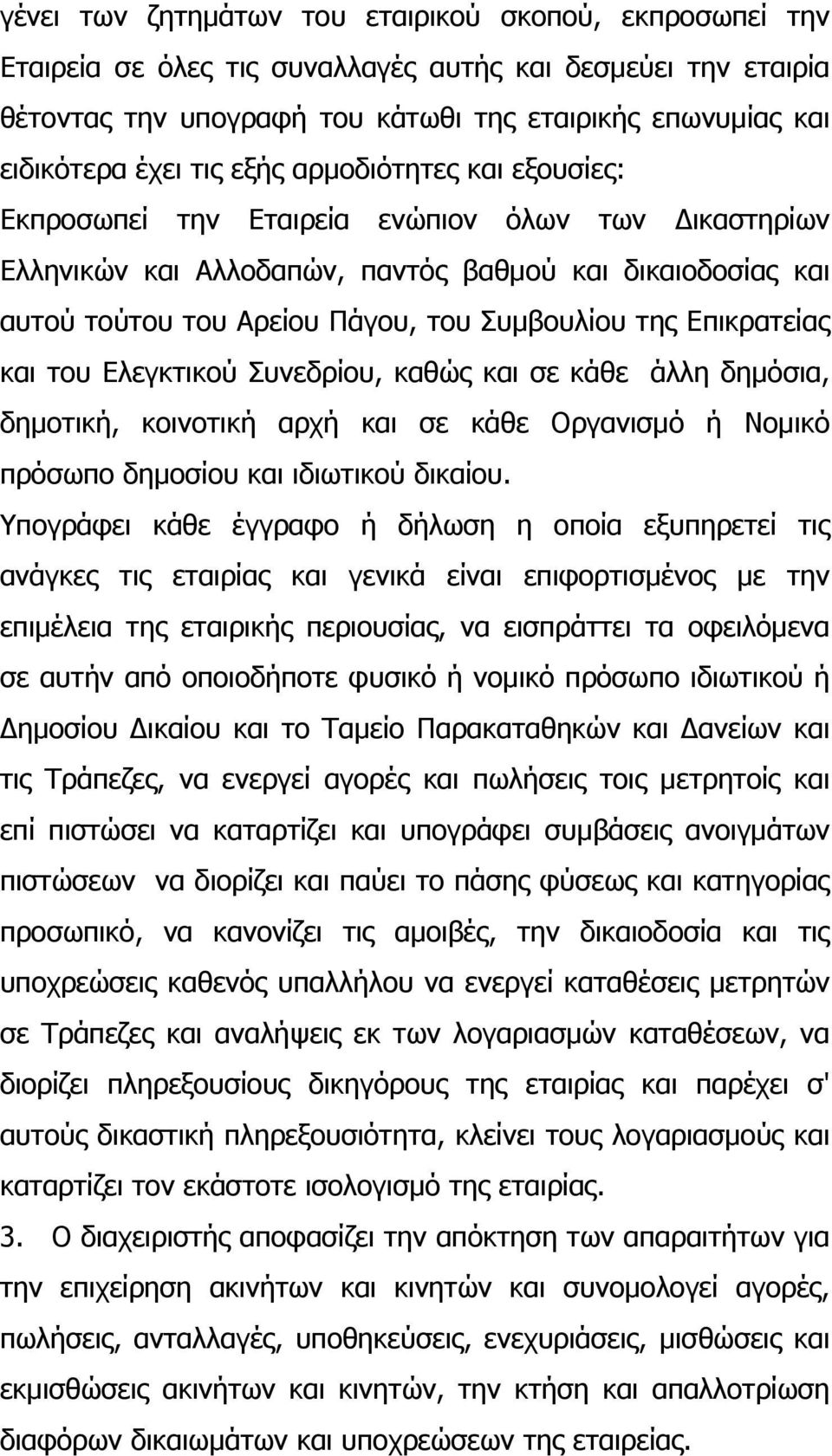 γένει των ζητημάτων του εταιρικού σκοπού, εκπροσωπεί την Εταιρεία σε όλες τις συναλλαγές αυτής και δεσμεύει την εταιρία θέτοντας την υπογραφή του κάτωθι της εταιρικής επωνυμίας και ειδικότερα έχει τις εξής αρμοδιότητες και εξουσίες:

Εκπροσωπεί την Εταιρεία ενώπιον όλων των Δικαστηρίων Ελληνικών και Αλλοδαπών, παντός βαθμού και δικαιοδοσίας και αυτού τούτου του Αρείου Πάγου, του Συμβουλίου της Επικρατείας και του Ελεγκτικού Συνεδρίου, καθώς και σε κάθε άλλη δημόσια, δημοτική, κοινοτική αρχή και σε κάθε Οργανισμό ή Νομικό πρόσωπο δημοσίου και ιδιωτικού δικαίου.

Υπογράφει κάθε έγγραφο ή δήλωση η οποία εξυπηρετεί τις ανάγκες τις εταιρίας και γενικά είναι επιφορτισμένος με την επιμέλεια της εταιρικής περιουσίας, να εισπράττει τα οφειλόμενα σε αυτήν από οποιοδήποτε φυσικό ή νομικό πρόσωπο ιδιωτικού ή Δημοσίου Δικαίου και το Ταμείο Παρακαταθηκών και Δανείων και τις Τράπεζες, να ενεργεί αγορές και πωλήσεις τοις μετρητοίς και επί πιστώσει να καταρτίζει και υπογράφει συμβάσεις ανοιγμάτων πιστώσεων να διορίζει και παύει το πάσης φύσεως και κατηγορίας προσωπικό, να κανονίζει τις αμοιβές, την δικαιοδοσία και τις υποχρεώσεις καθενός υπαλλήλου να ενεργεί καταθέσεις μετρητών σε Τράπεζες και αναλήψεις εκ των λογαριασμών καταθέσεων, να διορίζει πληρεξουσίους δικηγόρους της εταιρίας και παρέχει σ' αυτούς δικαστική πληρεξουσιότητα, κλείνει τους λογαριασμούς και καταρτίζει τον εκάστοτε ισολογισμό της εταιρίας.

3. Ο διαχειριστής αποφασίζει την απόκτηση των απαραιτήτων για την επιχείρηση ακινήτων και κινητών και συνομολογεί αγορές, πωλήσεις, ανταλλαγές, υποθηκεύσεις, ενεχυριάσεις, μισθώσεις και εκμισθώσεις ακινήτων και κινητών, την κτήση και απαλλοτρίωση διαφόρων δικαιωμάτων και υποχρεώσεων της εταιρείας.